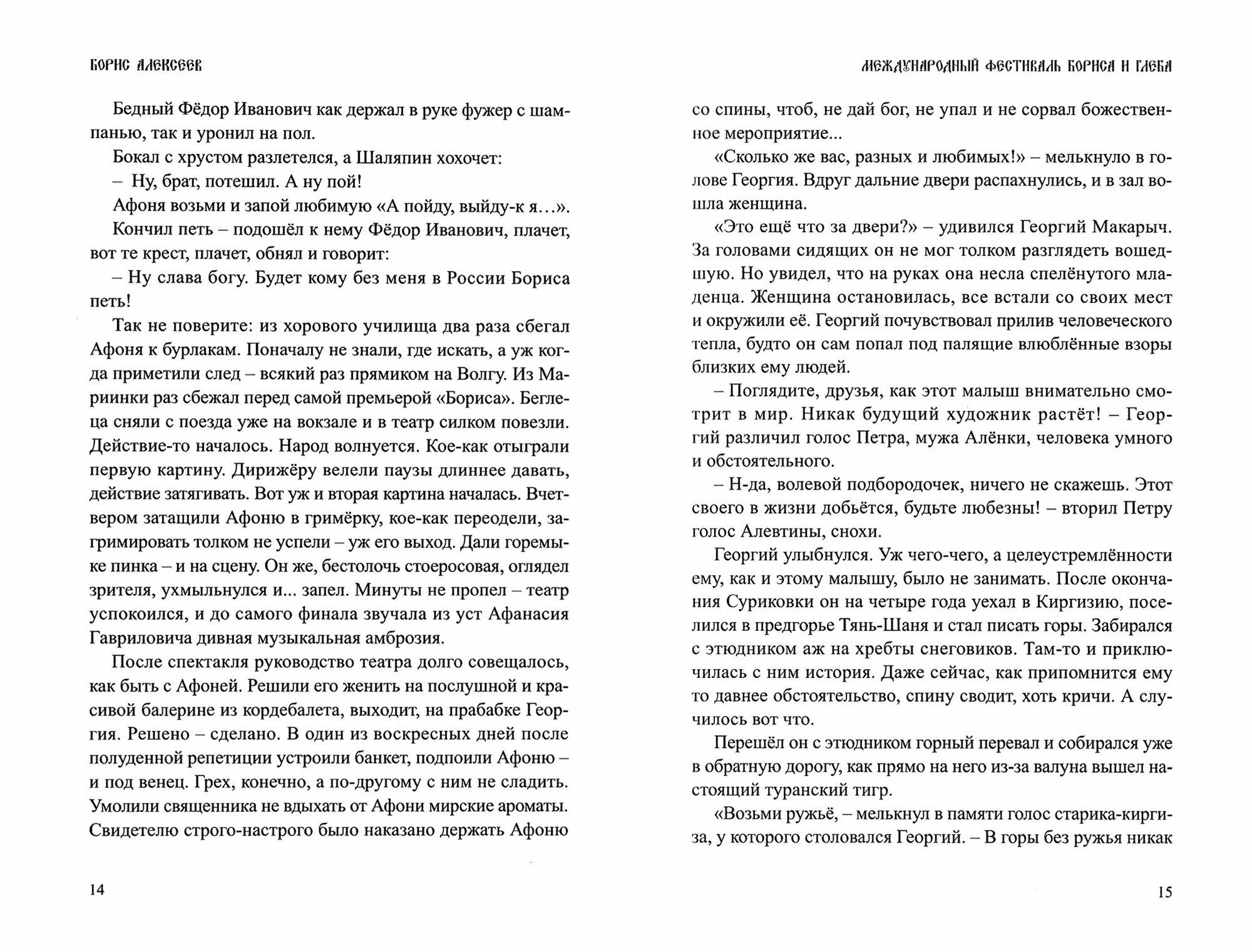 БОРИС АЛЕКСЕЕВ

Бедный Фёдор Иванович как держал в руке фужер с шампанью, так и уронил на пол.

Бокал с хрустом разлетелся, а Шаляпин хохочет:

– Ну, брат, потешил. А ну пой!

Афоня возьми и запой любимую «А пойду, выйду-к я…».

Кончил петь – подошёл к нему Фёдор Иванович, плачет, вот те крест, плачет, обнял и говорит:

– Ну слава богу. Будет кому без меня в России Бориса петь!

Так не поверите: из хорового училища два раза сбегал Афоня к бурлакам. Поначалу не знали, где искать, а уж когда приметили след – всякий раз прямиком на Волгу. Из Мариинки раз сбежал перед самой премьерой «Бориса». Беглеца сняли с поезда уже на вокзале и в театр силком повезли. Действие-то началось. Народ волнуется. Кое-как отыграли первую картину. Дирижёру велели паузы длиннее давать, действие затягивать. Вот уж и вторая картина началась. Вчетвером затащили Афоню в гримёрку, кое-как переодели, загримировать толком не успели – уж его выход. Дали горемыке пинка – и на сцену. Он же, бестолочь стоеросовая, оглядел зрителя, ухмыльнулся и... запел. Минуты не пропел – театр успокоился, и до самого финала звучала из уст Афанасия Гавриловича дивная музыкальная амброзия.

После спектакля руководство театра долго совещалось, как быть с Афоней. Решили его женить на послушной и красивой балерине из кордебалета, выходит, на прабабке Георгия. Решено – сделано. В один из воскресных дней после полуденной репетиции устроили банкет, подпоили Афоню – и под венец. Грех, конечно, а по-другому с ним не сладить. Умолили священника не вдыхать от Афони мирские ароматы. Свидетелю строго-настрого было наказано держать Афоню

14

МЕЖДУНАРОДНЫЙ ФЕСТИВАЛЬ БОРИСА И ГЛЕБА

со спины, чтоб, не дай бог, не упал и не сорвал божественное мероприятие...

«Сколько же вас, разных и любимых!» – мелькнуло в голове Георгия. Вдруг дальние двери распахнулись, и в зал вошла женщина.

«Это ещё что за двери?» – удивился Георгий Макарыч. За головами сидящих он не мог толком разглядеть вошедшую. Но увидел, что на руках она несла спелёнутого младенца. Женщина остановилась, все встали со своих мест и окружили её. Георгий почувствовал прилив человеческого тепла, будто он сам попал под палящие влюблённые взоры близких ему людей.

– Поглядите, друзья, как этот малыш внимательно смотрит в мир. Никак будущий художник растёт! – Георгий различил голос Петра, мужа Алёнки, человека умного и обстоятельного.

– Н-да, волевой подбородочек, ничего не скажешь. Этот своего в жизни добьётся, будьте любезны! – вторил Петру голос Алевтины, снохи.

Георгий улыбнулся. Уж чего-чего, а целеустремлённости ему, как и этому малышу, было не занимать. После окончания Суриковки он на четыре года уехал в Киргизию, поселился в предгорье Тянь-Шаня и стал писать горы. Забирался с этюдником аж на хребты снеговиков. Там-то и приключилась с ним история. Даже сейчас, как припомнится ему то давнее обстоятельство, спину сводит, хоть кричи. А случилось вот что.

Перешёл он с этюдником горный перевал и собирался уже в обратную дорогу, как прямо на него из-за валуна вышел настоящий туранский тигр.

«Возьми ружьё, – мелькнул в памяти голос старика-киргиза, у которого столовался Георгий. – В горы без ружья никак

15